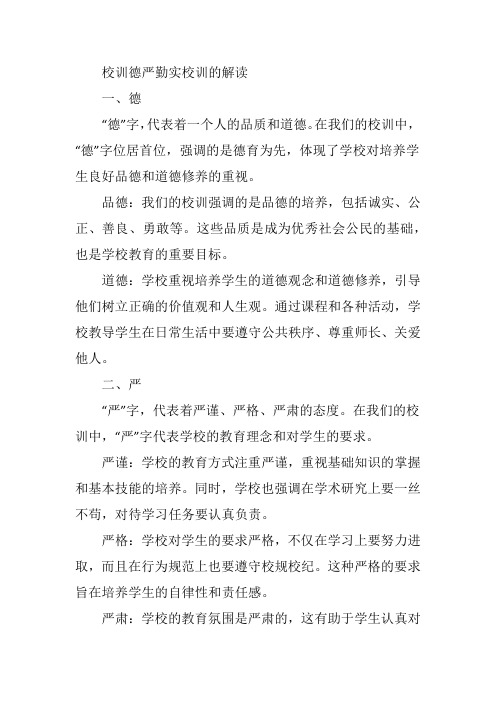 校训德严勤实校训的解读

一、德

“德”字，代表着一个人的品质和道德。在我们的校训中，“德”字位居首位，强调的是德育为先，体现了学校对培养学生良好品德和道德修养的重视。

品德：我们的校训强调的是品德的培养，包括诚实、公正、善良、勇敢等。这些品质是成为优秀社会公民的基础，也是学校教育的重要目标。

道德：学校重视培养学生的道德观念和道德修养，引导他们树立正确的价值观和人生观。通过课程和各种活动，学校教导学生在日常生活中要遵守公共秩序、尊重师长、关爱他人。

二、严

“严”字，代表着严谨、严格、严肃的态度。在我们的校训中，“严”字代表学校的教育理念和对学生的要求。

严谨：学校的教育方式注重严谨，重视基础知识的掌握和基本技能的培养。同时，学校也强调在学术研究上要一丝不苟，对待学习任务要认真负责。

严格：学校对学生的要求严格，不仅在学习上要努力进取，而且在行为规范上也要遵守校规校纪。这种严格的要求旨在培养学生的自律性和责任感。

严肃：学校的教育氛围是严肃的，这有助于学生认真对